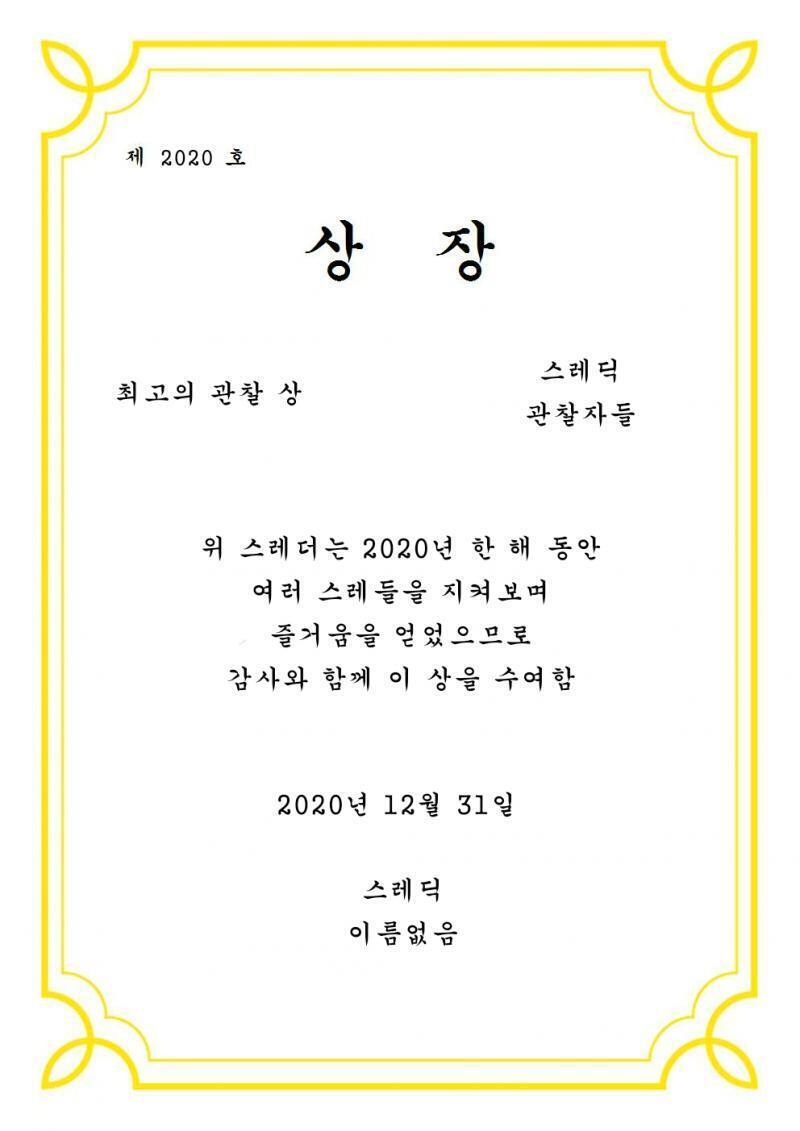 제 2020 호

상 장

최고의 관찰 상

스레딕
관찰자들

위 스레더는 2020년 한 해 동안
여러 스레들을 지켜보며
즐거움을 얻었으므로
감사와 함께 이 상을 수여함

2020년 12월 31일

스레딕
이름없음